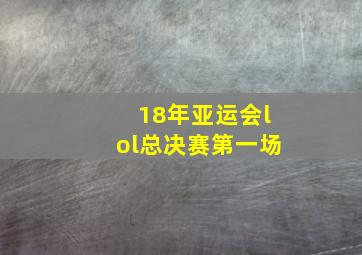 18年亚运会lol总决赛第一场